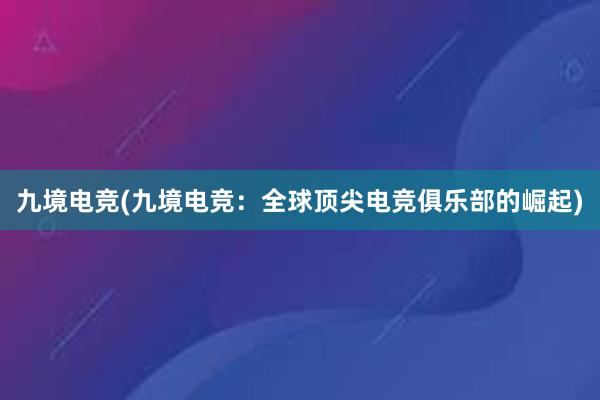 九境电竞(九境电竞：全球顶尖电竞俱乐部的崛起)